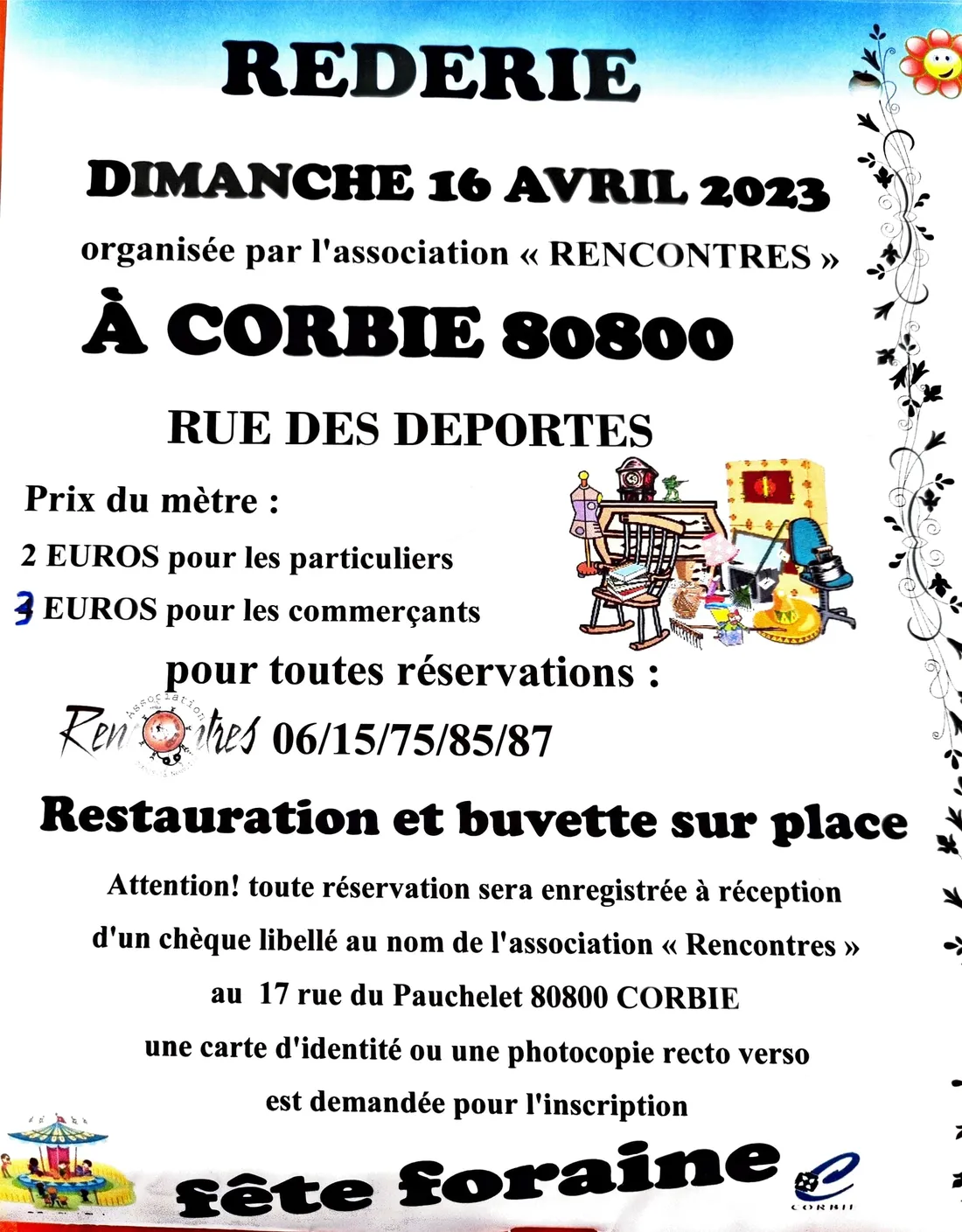 REDERIE

DIMANCHE 16 AVRIL 2023

organisée par l'association « RENCONTRES »

À CORBIE 80800

RUE DES DEPORTES

Prix du mètre :

2 EUROS pour les particuliers

3 EUROS pour les commerçants

pour toutes réservations :

Association Rencontres 06/15/75/85/87

Restauration et buvette sur place

Attention! toute réservation sera enregistrée à réception d'un chèque libellé au nom de l'association « Rencontres » au 17 rue du Pauchelet 80800 CORBIE une carte d'identité ou une photocopie recto verso est demandée pour l'inscription

fête foraine

CORBIE